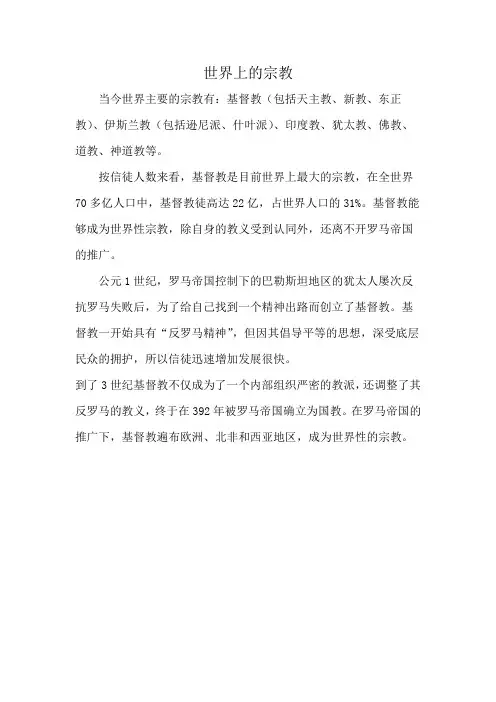 世界上的宗教

当今世界主要的宗教有：基督教（包括天主教、新教、东正教）、伊斯兰教（包括逊尼派、什叶派）、印度教、犹太教、佛教、道教、神道教等。

按信徒人数来看，基督教是目前世界上最大的宗教，在全世界70多亿人口中，基督教徒高达22亿，占世界人口的31%。基督教能够成为世界性宗教，除自身的教义受到认同外，还离不开罗马帝国的推广。

公元1世纪，罗马帝国控制下的巴勒斯坦地区的犹太人屡次反抗罗马失败后，为了给自己找到一个精神出路而创立了基督教。基督教一开始具有“反罗马精神”，但因其倡导平等的思想，深受底层民众的拥护，所以信徒迅速增加发展很快。

到了3世纪基督教不仅成为了一个内部组织严密的教派，还调整了其反罗马的教义，终于在392年被罗马帝国确立为国教。在罗马帝国的推广下，基督教遍布欧洲、北非和西亚地区，成为世界性的宗教。